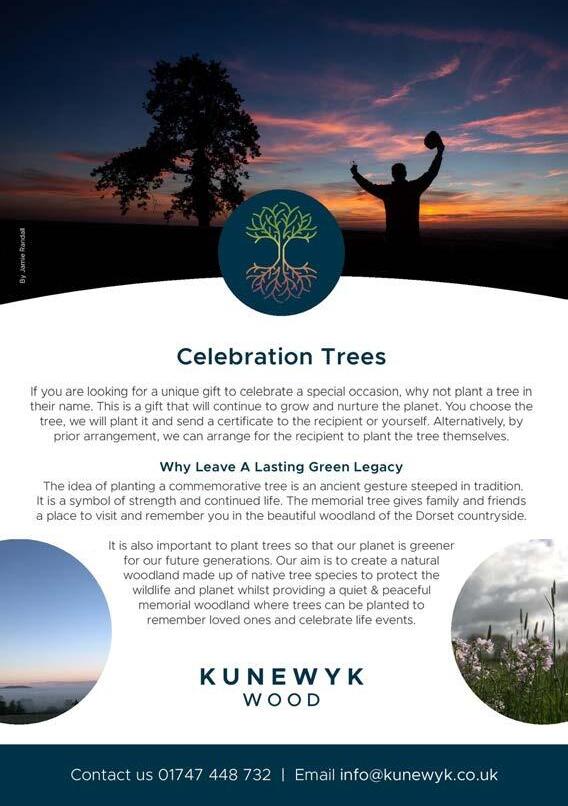 By Jamie Randall

Celebration Trees

If you are looking for a unique gift to celebrate a special occasion, why not plant a tree in their name. This is a gift that will continue to grow and nurture the planet. You choose the tree, we will plant it and send a certificate to the recipient or yourself. Alternatively, by prior arrangement, we can arrange for the recipient to plant the tree themselves.

Why Leave A Lasting Green Legacy

The idea of planting a commemorative tree is an ancient gesture steeped in tradition. It is a symbol of strength and continued life. The memorial tree gives family and friends a place to visit and remember you in the beautiful woodland of the Dorset countryside.

It is also important to plant trees so that our planet is greener for our future generations. Our aim is to create a natural woodland made up of native tree species to protect the wildlife and planet whilst providing a quiet & peaceful memorial woodland where trees can be planted to remember loved ones and celebrate life events.

KUNEWYK
WOOD

Contact us 01747 448 732 | Email info@kunewyk.co.uk